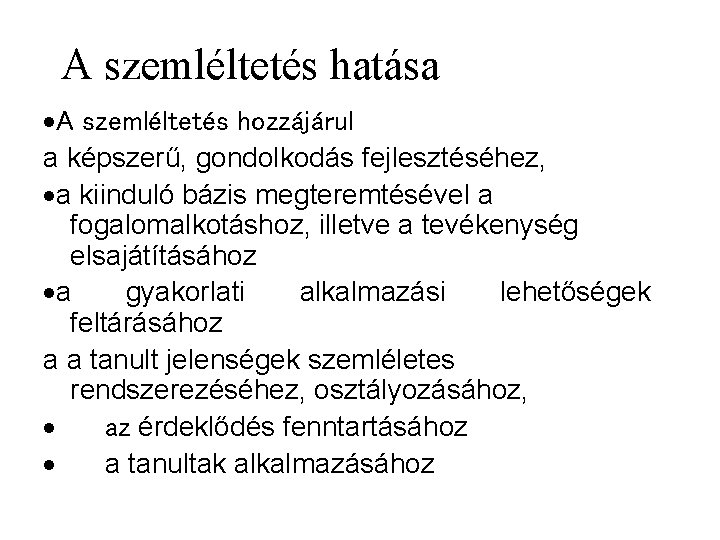 A szemléltetés hatása

•A szemléltetés hozzájárul

a képszerű, gondolkodás fejlesztéséhez,

•a kiinduló bázis megteremtésével a fogalomalkotáshoz, illetve a tevékenység elsajátításához

•a gyakorlati alkalmazási lehetőségek feltárásához

a a tanult jelenségek szemléletes rendszerezéséhez, osztályozásához,

• az érdeklődés fenntartásához

• a tanultak alkalmazásához